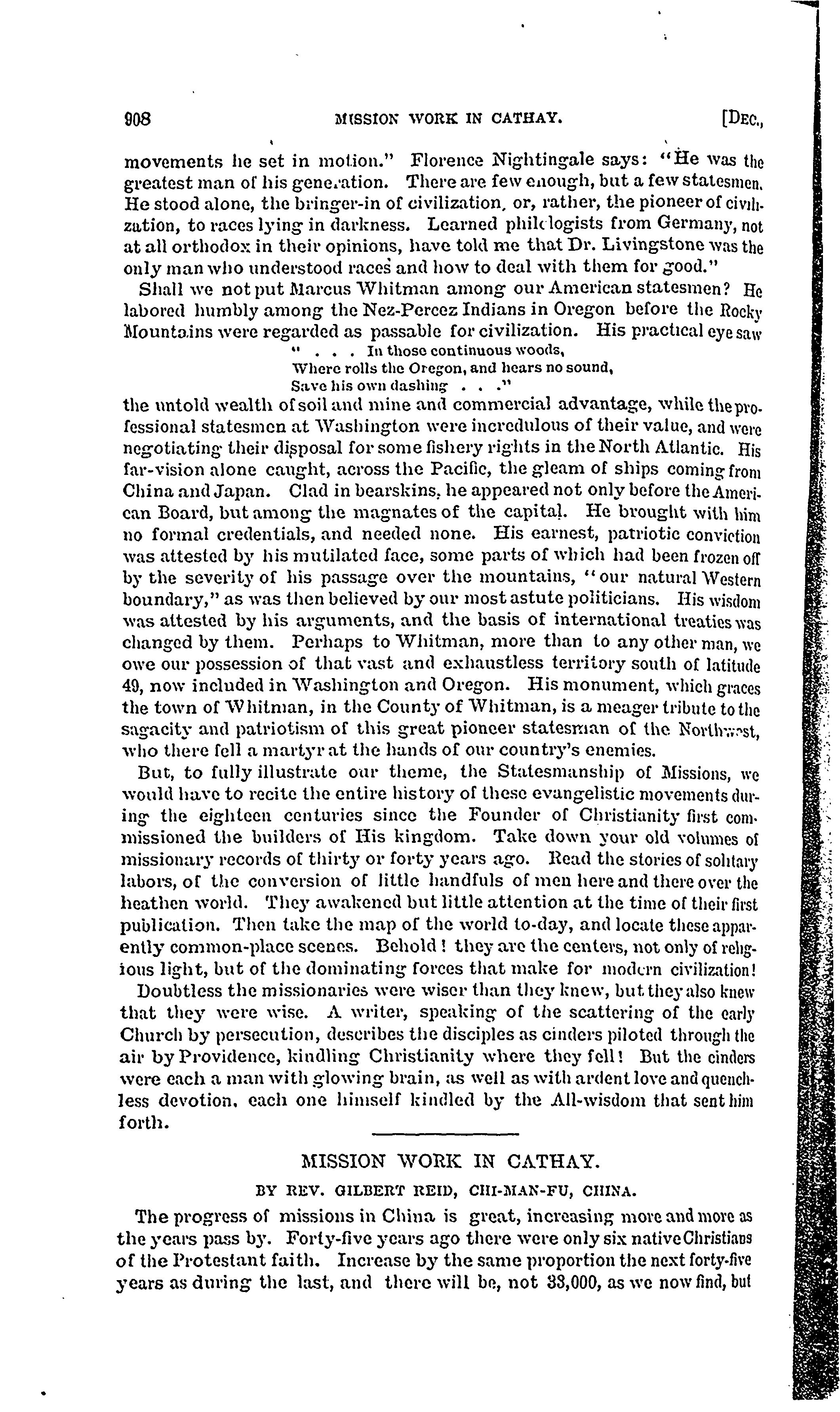 908 MISSION WORK IN CATHAY. [DEC.,

movements he set in motion." Florence Nightingale says: "He was the greatest man of his generation. There are few enough, but a few statesmen. He stood alone, the bringer-in of civilization, or, rather, the pioneer of civilization, to races lying in darkness. Learned philologists from Germany, not at all orthodox in their opinions, have told me that Dr. Livingstone was the only man who understood races and how to deal with them for good."

Shall we not put Marcus Whitman among our American statesmen? He labored humbly among the Nez-Percez Indians in Oregon before the Rocky Mountains were regarded as passable for civilization. His practical eye saw

" . . . In those continuous woods,
Where rolls the Oregon, and hears no sound,
Save his own dashing . . ."

the untold wealth of soil and mine and commercial advantage, while the professional statesmen at Washington were incredulous of their value, and were negotiating their disposal for some fishery rights in the North Atlantic. His far-vision alone caught, across the Pacific, the gleam of ships coming from China and Japan. Clad in bearskins, he appeared not only before the American Board, but among the magnates of the capital. He brought with him no formal credentials, and needed none. His earnest, patriotic conviction was attested by his mutilated face, some parts of which had been frozen off by the severity of his passage over the mountains, "our natural Western boundary," as was then believed by our most astute politicians. His wisdom was attested by his arguments, and the basis of international treaties was changed by them. Perhaps to Whitman, more than to any other man, we owe our possession of that vast and exhaustless territory south of latitude 49, now included in Washington and Oregon. His monument, which graces the town of Whitman, in the County of Whitman, is a meager tribute to the sagacity and patriotism of this great pioneer statesman of the Northwest, who there fell a martyr at the hands of our country's enemies.

But, to fully illustrate our theme, the Statesmanship of Missions, we would have to recite the entire history of these evangelistic movements during the eighteen centuries since the Founder of Christianity first commissioned the builders of His kingdom. Take down your old volumes of missionary records of thirty or forty years ago. Read the stories of solitary labors, of the conversion of little handfuls of men here and there over the heathen world. They awakened but little attention at the time of their first publication. Then take the map of the world to-day, and locate these apparently common-place scenes. Behold! they are the centers, not only of religious light, but of the dominating forces that make for modern civilization!

Doubtless the missionaries were wiser than they knew, but they also knew that they were wise. A writer, speaking of the scattering of the early Church by persecution, describes the disciples as cinders piloted through the air by Providence, kindling Christianity where they fell! But the cinders were each a man with glowing brain, as well as with ardent love and quenchless devotion, each one himself kindled by the All-wisdom that sent him forth.

MISSION WORK IN CATHAY.

BY REV. GILBERT REID, CHI-MAN-FU, CHINA.

The progress of missions in China is great, increasing more and more as the years pass by. Forty-five years ago there were only six native Christians of the Protestant faith. Increase by the same proportion the next forty-five years as during the last, and there will be, not 33,000, as we now find, but